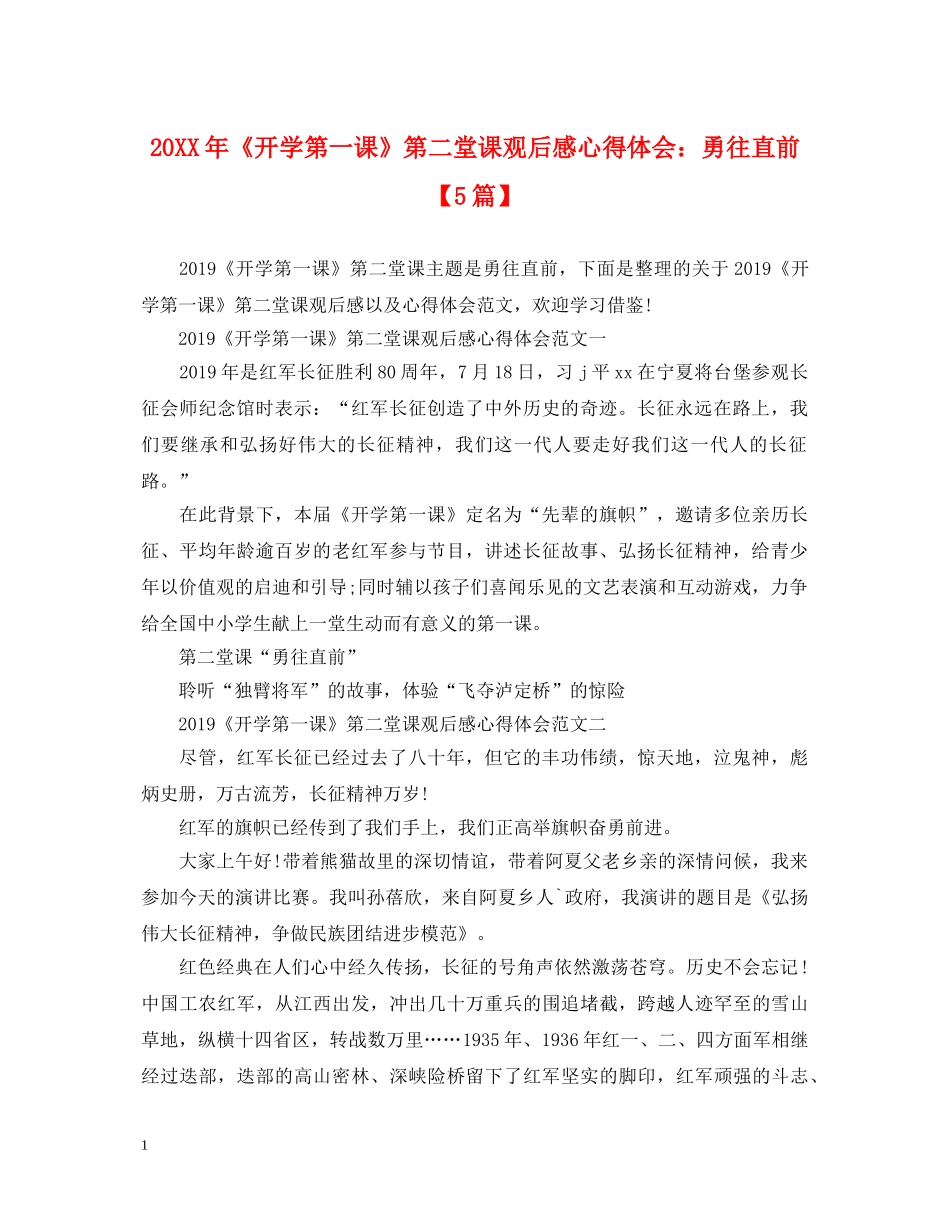 20XX年《开学第一课》第二堂课观后感心得体会：勇往直前【5篇】

2019《开学第一课》第二堂课主题是勇往直前，下面是整理的关于2019《开学第一课》第二堂课观后感以及心得体会范文，欢迎学习借鉴!

2019《开学第一课》第二堂课观后感心得体会范文一

2019年是红军长征胜利80周年，7月18日，习j平xx在宁夏将台堡参观长征会师纪念馆时表示：“红军长征创造了中外历史的奇迹。长征永远在路上，我们要继承和弘扬好伟大的长征精神，我们这一代人要走好我们这一代人的长征路。”

在此背景下，本届《开学第一课》定名为“先辈的旗帜”，邀请多位亲历长征、平均年龄逾百岁的老红军参与节目，讲述长征故事、弘扬长征精神，给青少年以价值观的启迪和引导;同时辅以孩子们喜闻乐见的文艺表演和互动游戏，力争给全国中小学生献上一堂生动而有意义的第一课。

第二堂课“勇往直前”

聆听“独臂将军”的故事，体验“飞夺泸定桥”的惊险

2019《开学第一课》第二堂课观后感心得体会范文二

尽管，红军长征已经过去了八十年，但它的丰功伟绩，惊天地，泣鬼神，彪炳史册，万古流芳，长征精神万岁!

红军的旗帜已经传到了我们手上，我们正高举旗帜奋勇前进。

大家上午好!带着熊猫故里的深切情谊，带着阿夏父老乡亲的深情问候，我来参加今天的演讲比赛。我叫孙蓓欣，来自阿夏乡人`政府，我演讲的题目是《弘扬伟大长征精神，争做民族团结进步模范》。

红色经典在人们心中经久传扬，长征的号角声依然激荡苍穹。历史不会忘记！中国工农红军，从江西出发，冲出几十万重兵的围追堵截，跨越人迹罕至的雪山草地，纵横十四省区，转战数万里……1935年、1936年红一、二、四方面军相继经过迭部，迭部的高山密林、深峡险桥留下了红军坚实的脚印，红军顽强的斗志、

1